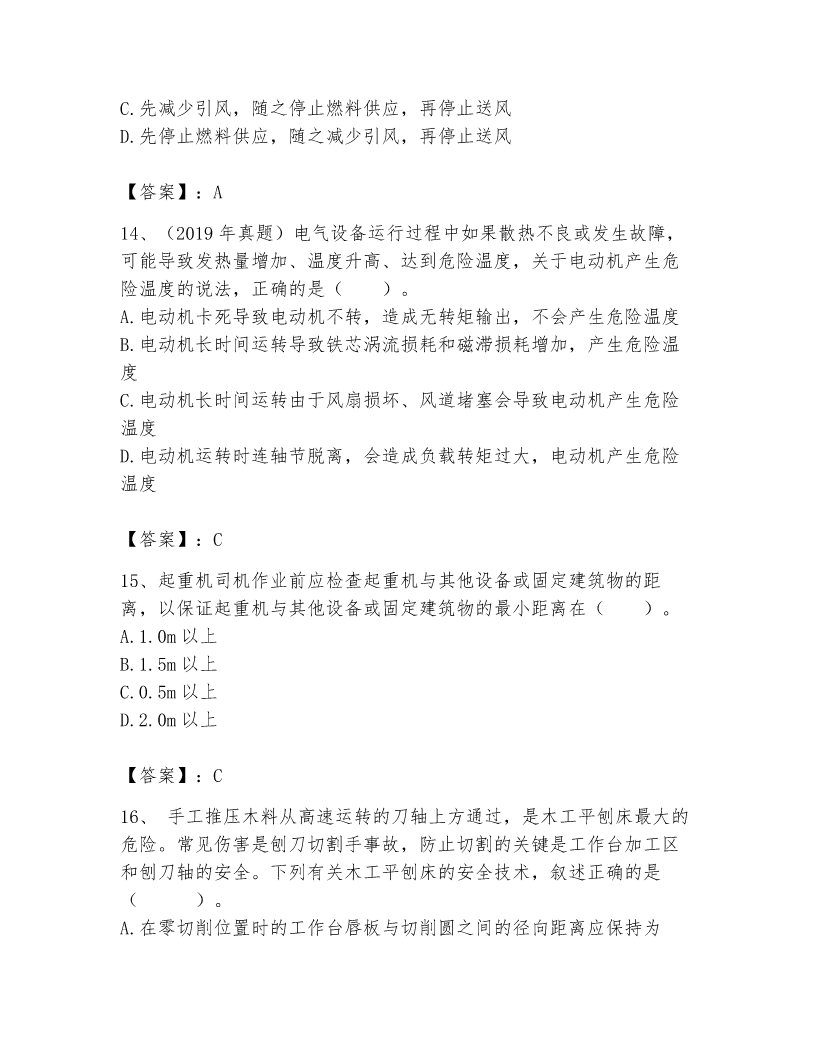 C.先减少引风，随之停止燃料供应，再停止送风
D.先停止燃料供应，随之减少引风，再停止送风

【答案】：A

14、（2019 年真题）电气设备运行过程中如果散热不良或发生故障，可能导致发热量增加、温度升高、达到危险温度，关于电动机产生危险温度的说法，正确的是（　　）。
A.电动机卡死导致电动机不转，造成无转矩输出，不会产生危险温度
B.电动机长时间运转导致铁芯涡流损耗和磁滞损耗增加，产生危险温度
C.电动机长时间运转由于风扇损坏、风道堵塞会导致电动机产生危险温度
D.电动机运转时连轴节脱离，会造成负载转矩过大，电动机产生危险温度

【答案】：C

15、起重机司机作业前应检查起重机与其他设备或固定建筑物的距离，以保证起重机与其他设备或固定建筑物的最小距离在（　　）。
A.1.0m 以上
B.1.5m 以上
C.0.5m 以上
D.2.0m 以上

【答案】：C

16、 手工推压木料从高速运转的刀轴上方通过，是木工平刨床最大的危险。常见伤害是刨刀切割手事故，防止切割的关键是工作台加工区和刨刀轴的安全。下列有关木工平刨床的安全技术，叙述正确的是（　　）。
A.在零切削位置时的工作台唇板与切削圆之间的径向距离应保持为